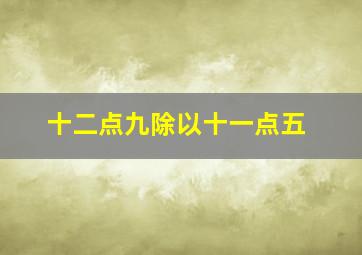 十二点九除以十一点五